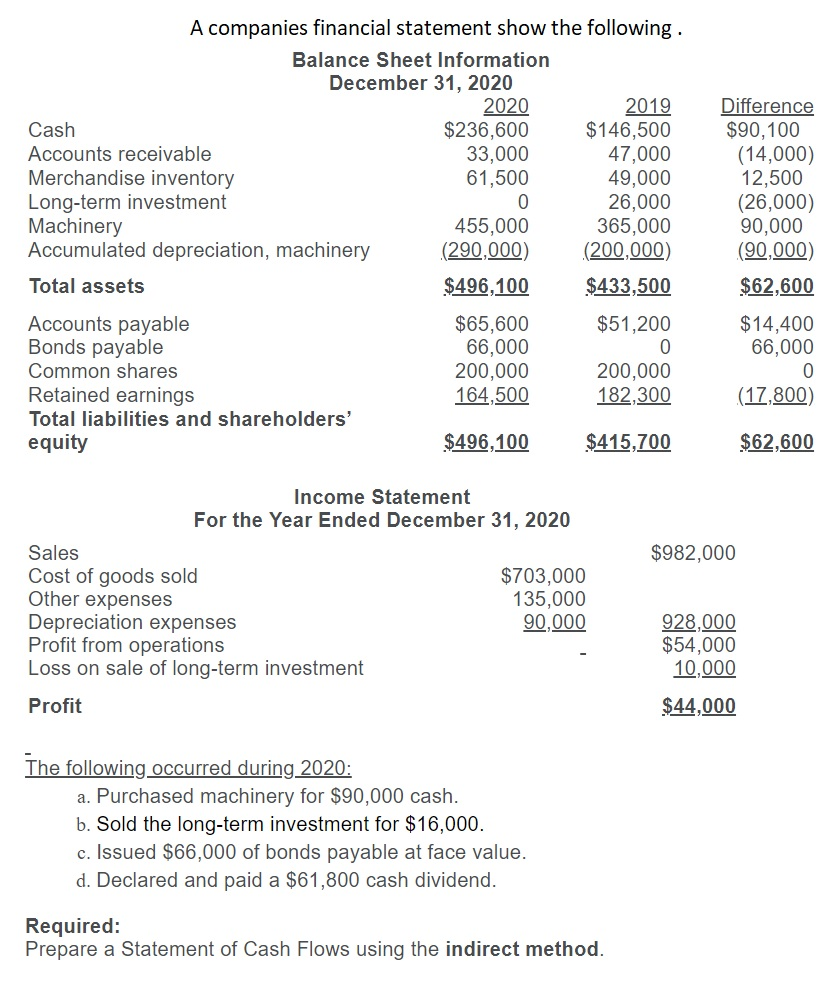 A companies financial statement show the following .

Balance Sheet Information
December 31, 2020

| | 2020 | 2019 | Difference |
|---|---|---|---|
| Cash | $236,600 | $146,500 | $90,100 |
| Accounts receivable | 33,000 | 47,000 | (14,000) |
| Merchandise inventory | 61,500 | 49,000 | 12,500 |
| Long-term investment | 0 | 26,000 | (26,000) |
| Machinery | 455,000 | 365,000 | 90,000 |
| Accumulated depreciation, machinery | (290,000) | (200,000) | (90,000) |
| Total assets | $496,100 | $433,500 | $62,600 |
| Accounts payable | $65,600 | $51,200 | $14,400 |
| Bonds payable | 66,000 | 0 | 66,000 |
| Common shares | 200,000 | 200,000 | 0 |
| Retained earnings | 164,500 | 182,300 | (17,800) |
| Total liabilities and shareholders' equity | $496,100 | $415,700 | $62,600 |

Income Statement
For the Year Ended December 31, 2020

| | | |
|---|---|---|
| Sales | | $982,000 |
| Cost of goods sold | $703,000 | |
| Other expenses | 135,000 | |
| Depreciation expenses | 90,000 | 928,000 |
| Profit from operations | - | $54,000 |
| Loss on sale of long-term investment | | 10,000 |
| Profit | | $44,000 |

The following occurred during 2020:
a. Purchased machinery for $90,000 cash.
b. Sold the long-term investment for $16,000.
c. Issued $66,000 of bonds payable at face value.
d. Declared and paid a $61,800 cash dividend.

Required:
Prepare a Statement of Cash Flows using the indirect method.